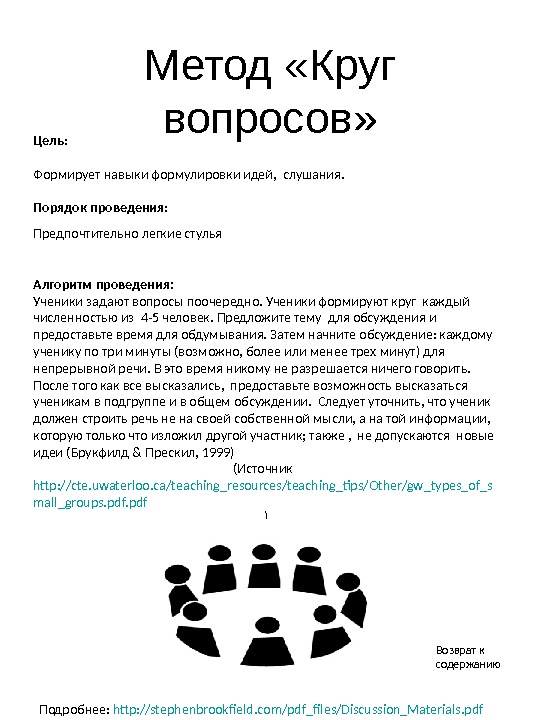 Метод «Круг вопросов»

Цель:

Формирует навыки формулировки идей, слушания.

Порядок проведения:

Предпочтительно легкие стулья

Алгоритм проведения:
Ученики задают вопросы поочередно. Ученики формируют круг каждый численностью из 4-5 человек. Предложите тему для обсуждения и предоставьте время для обдумывания. Затем начните обсуждение: каждому ученику по три минуты (возможно, более или менее трех минут) для непрерывной речи. В это время никому не разрешается ничего говорить. После того как все высказались, предоставьте возможность высказаться ученикам в подгруппе и в общем обсуждении. Следует уточнить, что ученик должен строить речь не на своей собственной мысли, а на той информации, которую только что изложил другой участник; также , не допускаются новые идеи (Брукфилд & Прескил, 1999)
(Источник http://cte.uwaterloo.ca/teaching_resources/teaching_tips/Other/gw_types_of_small_groups.pdf.pdf
)

Возврат к содержанию

Подробнее: http://stephenbrookfield.com/pdf_files/Discussion_Materials.pdf